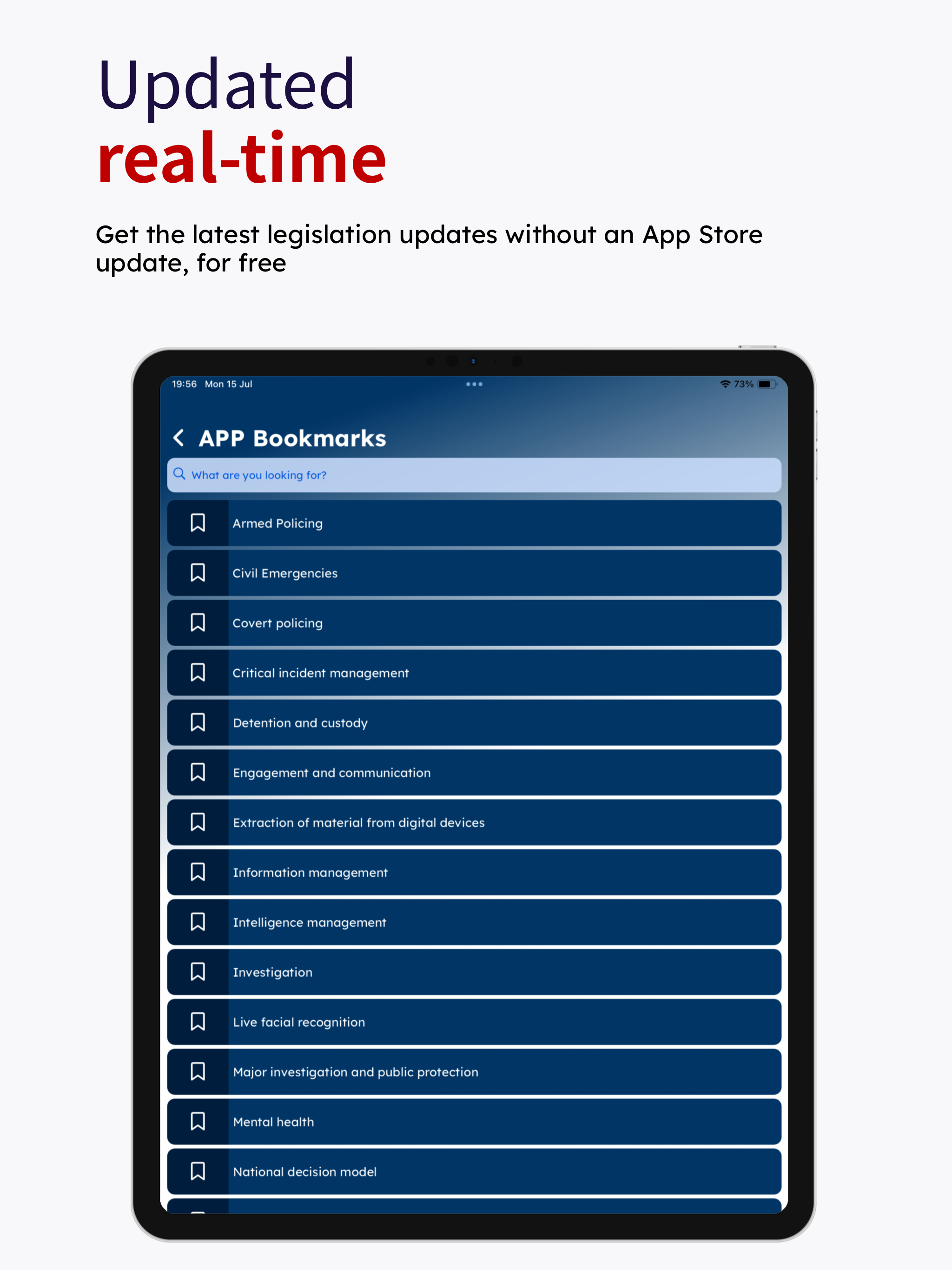 Updated
real-time

Get the latest legislation updates without an App Store update, for free

19:56 Mon 15 Jul

73%

APP Bookmarks

What are you looking for?

Armed Policing

Civil Emergencies

Covert policing

Critical incident management

Detention and custody

Engagement and communication

Extraction of material from digital devices

Information management

Intelligence management

Investigation

Live facial recognition

Major investigation and public protection

Mental health

National decision model